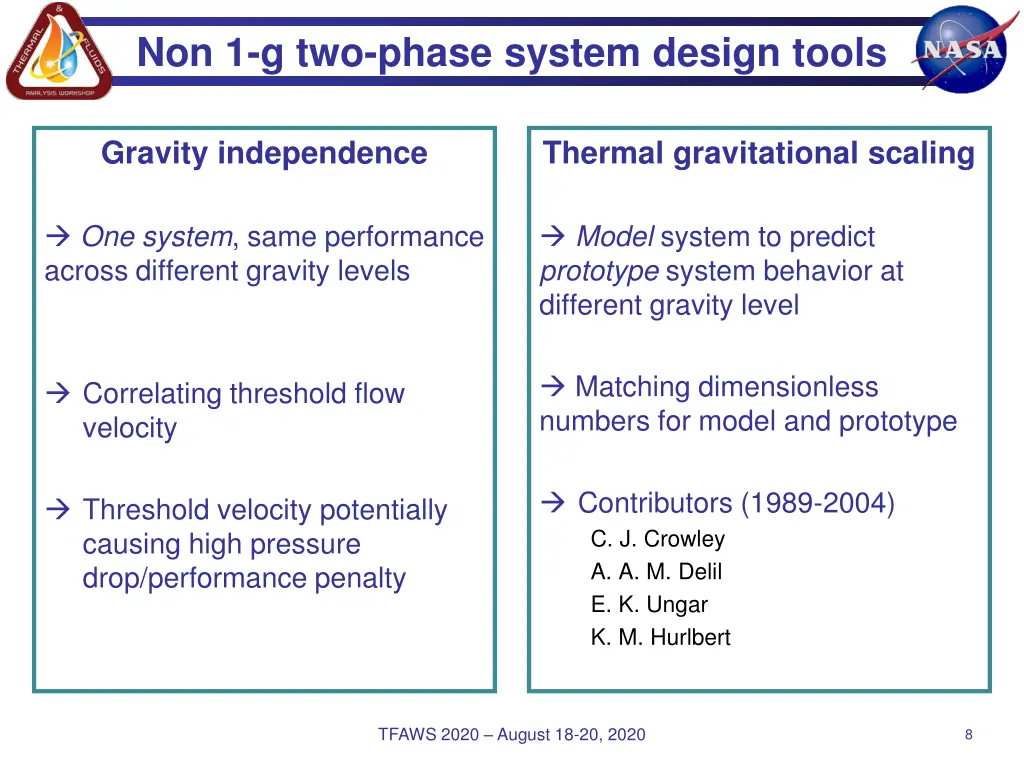 THERMAL & FLUIDS ANALYSIS WORKSHOP

Non 1-g two-phase system design tools

NASA

Gravity independence

→ One system, same performance across different gravity levels

→ Correlating threshold flow velocity

→ Threshold velocity potentially causing high pressure drop/performance penalty

Thermal gravitational scaling

→ Model system to predict prototype system behavior at different gravity level

→ Matching dimensionless numbers for model and prototype

→ Contributors (1989-2004)
C. J. Crowley
A. A. M. Delil
E. K. Ungar
K. M. Hurlbert

TFAWS 2020 – August 18-20, 2020

8